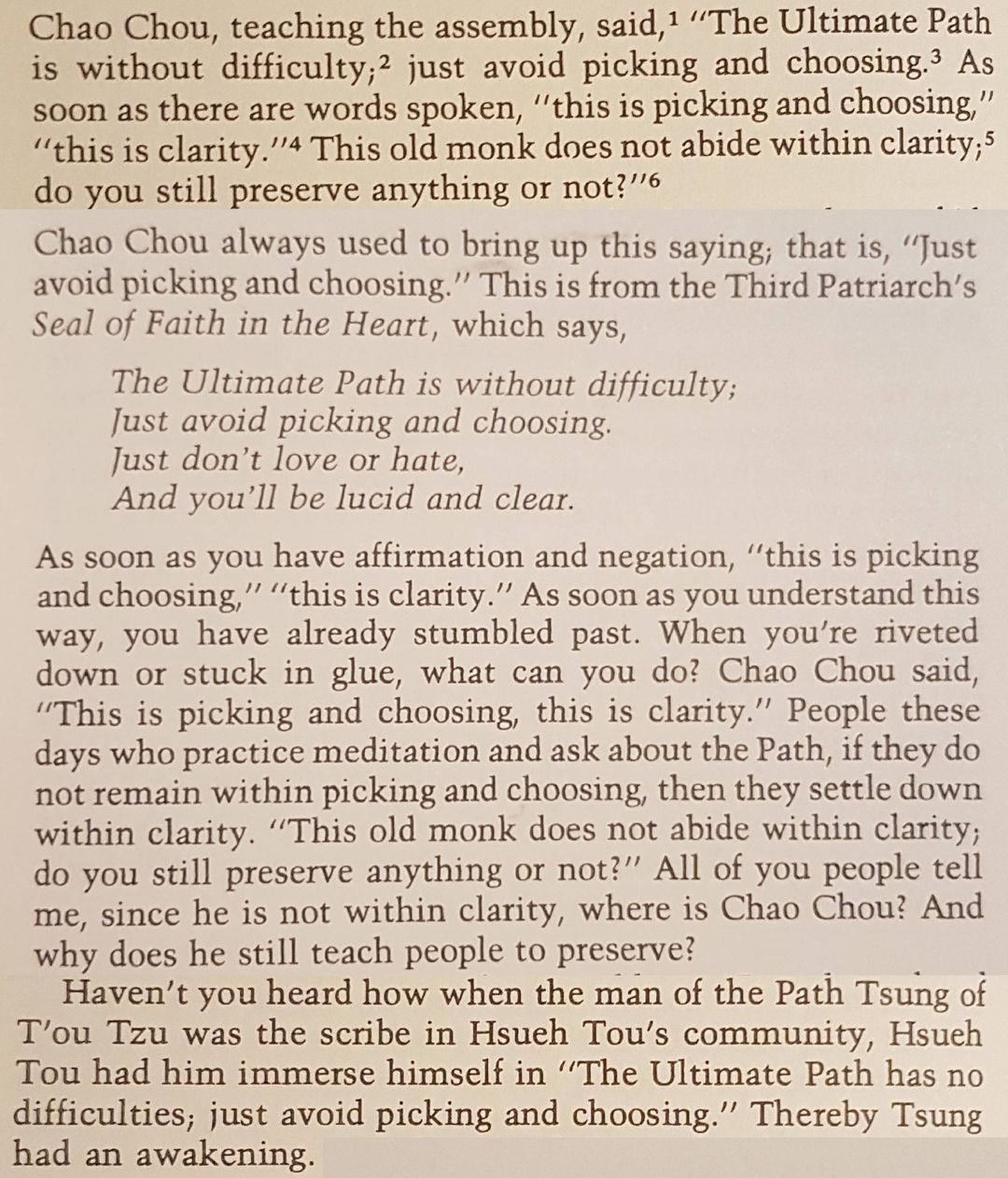 Chao Chou, teaching the assembly, said,$^1$ "The Ultimate Path is without difficulty;$^2$ just avoid picking and choosing.$^3$ As soon as there are words spoken, "this is picking and choosing," "this is clarity."$^4$ This old monk does not abide within clarity;$^5$ do you still preserve anything or not?"$^6$

Chao Chou always used to bring up this saying; that is, "Just avoid picking and choosing." This is from the Third Patriarch's Seal of Faith in the Heart, which says,

The Ultimate Path is without difficulty;
Just avoid picking and choosing.
Just don't love or hate,
And you'll be lucid and clear.

As soon as you have affirmation and negation, "this is picking and choosing," "this is clarity." As soon as you understand this way, you have already stumbled past. When you're riveted down or stuck in glue, what can you do? Chao Chou said, "This is picking and choosing, this is clarity." People these days who practice meditation and ask about the Path, if they do not remain within picking and choosing, then they settle down within clarity. "This old monk does not abide within clarity; do you still preserve anything or not?" All of you people tell me, since he is not within clarity, where is Chao Chou? And why does he still teach people to preserve?

Haven't you heard how when the man of the Path Tsung of T'ou Tzu was the scribe in Hsueh Tou's community, Hsueh Tou had him immerse himself in "The Ultimate Path has no difficulties; just avoid picking and choosing." Thereby Tsung had an awakening.